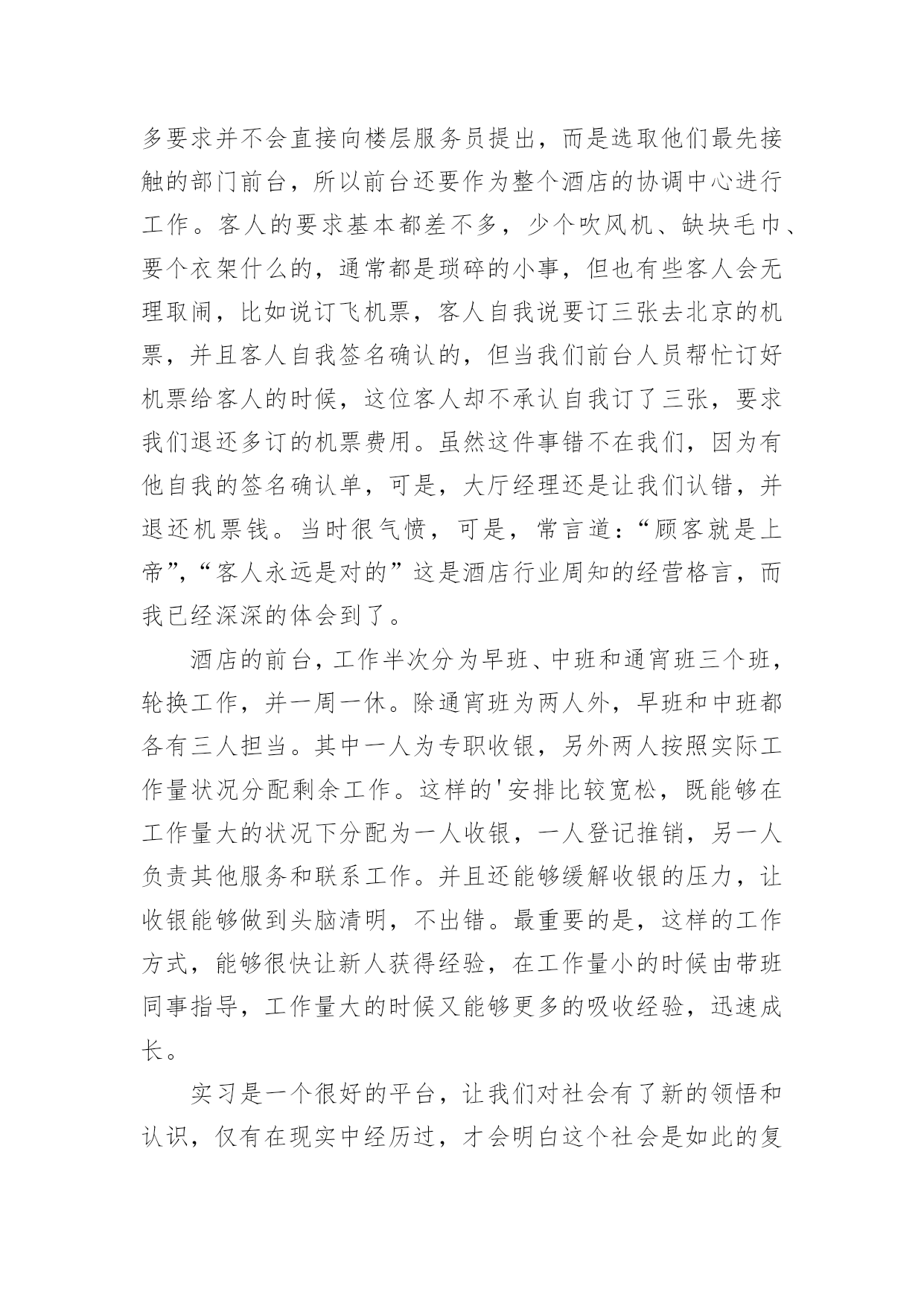 多要求并不会直接向楼层服务员提出，而是选取他们最先接触的部门前台，所以前台还要作为整个酒店的协调中心进行工作。客人的要求基本都差不多，少个吹风机、缺块毛巾、要个衣架什么的，通常都是琐碎的小事，但也有些客人会无理取闹，比如说订飞机票，客人自我说要订三张去北京的机票，并且客人自我签名确认的，但当我们前台人员帮忙订好机票给客人的时候，这位客人却不承认自我订了三张，要求我们退还多订的机票费用。虽然这件事错不在我们，因为有他自我的签名确认单，可是，大厅经理还是让我们认错，并退还机票钱。当时很气愤，可是，常言道：“顾客就是上帝”，“客人永远是对的”这是酒店行业周知的经营格言，而我已经深深的体会到了。

酒店的前台，工作半次分为早班、中班和通宵班三个班，轮换工作，并一周一休。除通宵班为两人外，早班和中班都各有三人担当。其中一人为专职收银，另外两人按照实际工作量状况分配剩余工作。这样的'安排比较宽松，既能够在工作量大的状况下分配为一人收银，一人登记推销，另一人负责其他服务和联系工作。并且还能够缓解收银的压力，让收银能够做到头脑清明，不出错。最重要的是，这样的工作方式，能够很快让新人获得经验，在工作量小的时候由带班同事指导，工作量大的时候又能够更多的吸收经验，迅速成长。

实习是一个很好的平台，让我们对社会有了新的领悟和认识，仅有在现实中经历过，才会明白这个社会是如此的复